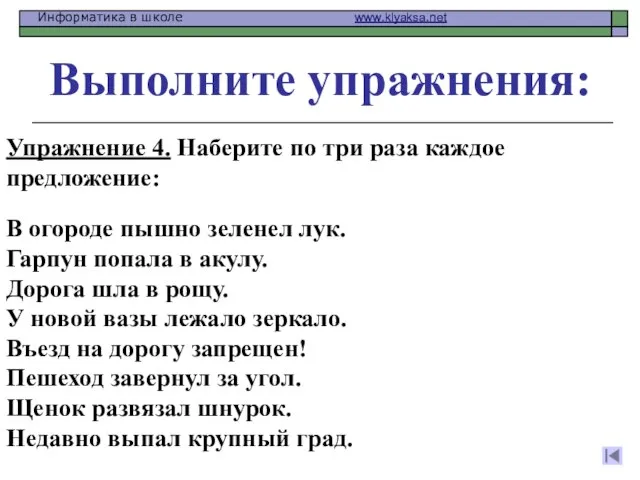 Информатика в школе www.klyaksa.net

Выполните упражнения:

Упражнение 4. Наберите по три раза каждое предложение:

В огороде пышно зеленел лук.
Гарпун попала в акулу.
Дорога шла в рощу.
У новой вазы лежало зеркало.
Въезд на дорогу запрещен!
Пешеход завернул за угол.
Щенок развязал шнурок.
Недавно выпал крупный град.